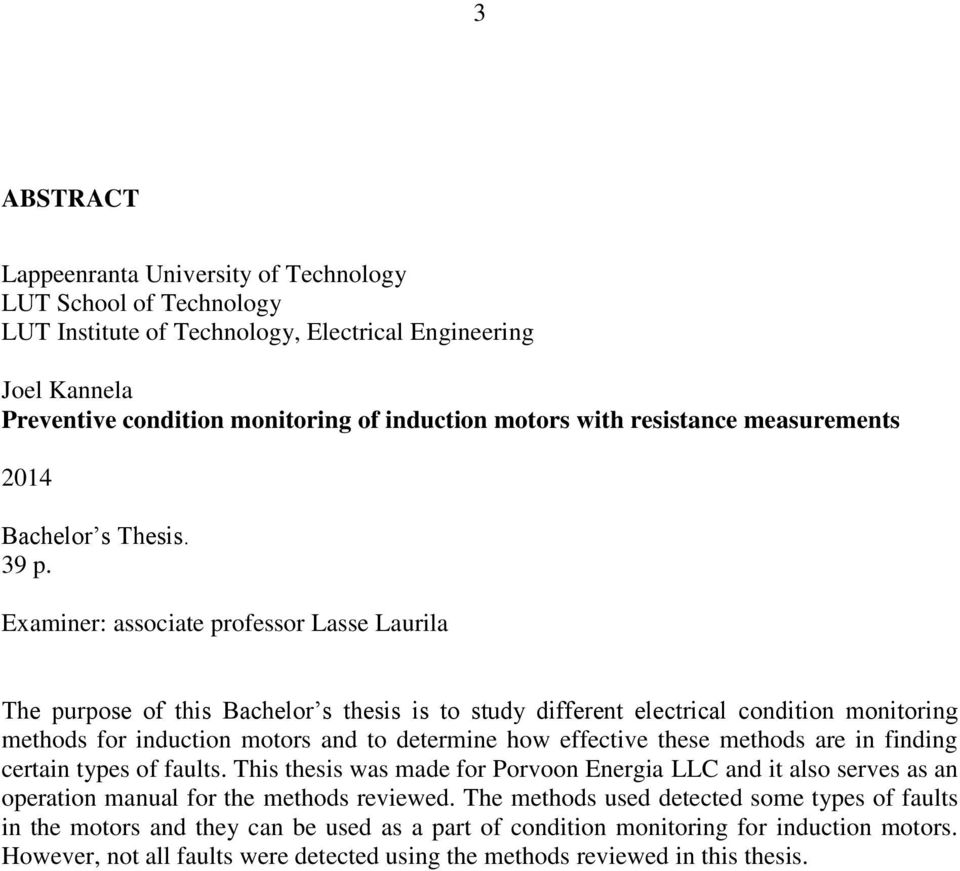 3

ABSTRACT

Lappeenranta University of Technology
LUT School of Technology
LUT Institute of Technology, Electrical Engineering

Joel Kannela
Preventive condition monitoring of induction motors with resistance measurements

2014

Bachelor’s Thesis.
39 p.

Examiner: associate professor Lasse Laurila

The purpose of this Bachelor’s thesis is to study different electrical condition monitoring methods for induction motors and to determine how effective these methods are in finding certain types of faults. This thesis was made for Porvoon Energia LLC and it also serves as an operation manual for the methods reviewed. The methods used detected some types of faults in the motors and they can be used as a part of condition monitoring for induction motors. However, not all faults were detected using the methods reviewed in this thesis.